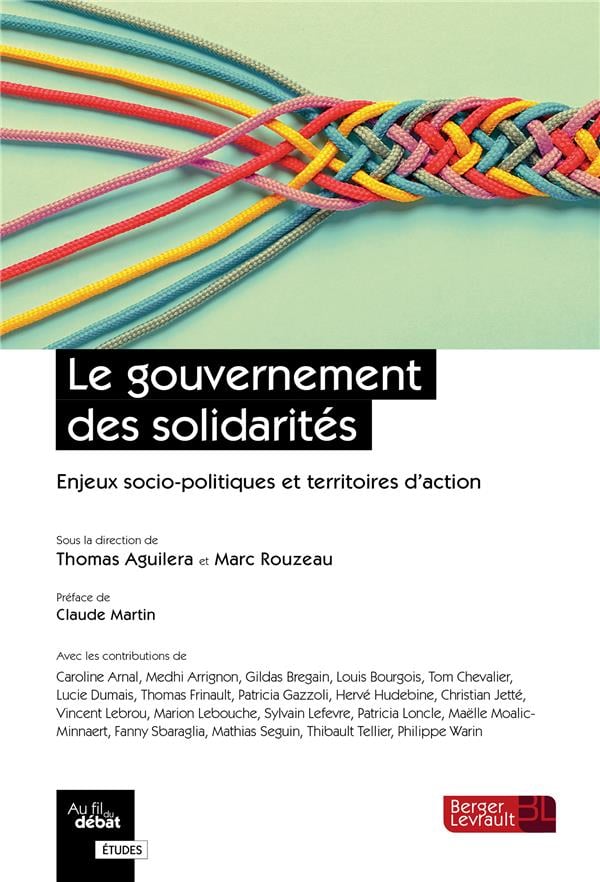 Le gouvernement des solidarités

Enjeux socio-politiques et territoires d'action

Sous la direction de
Thomas Aguilera et Marc Rouzeau

Préface de
Claude Martin

Avec les contributions de
Caroline Arnal, Medhi Arrignon, Gildas Bregain, Louis Bourgois, Tom Chevalier, Lucie Dumais, Thomas Frinault, Patricia Gazzoli, Hervé Hudebine, Christian Jetté, Vincent Lebrou, Marion Lebouche, Sylvain Lefevre, Patricia Loncle, Maëlle Moalic-Minnaert, Fanny Sbaraglia, Mathias Seguin, Thibault Tellier, Philippe Warin

Au fil du débat
ÉTUDES

Berger Levrault BL